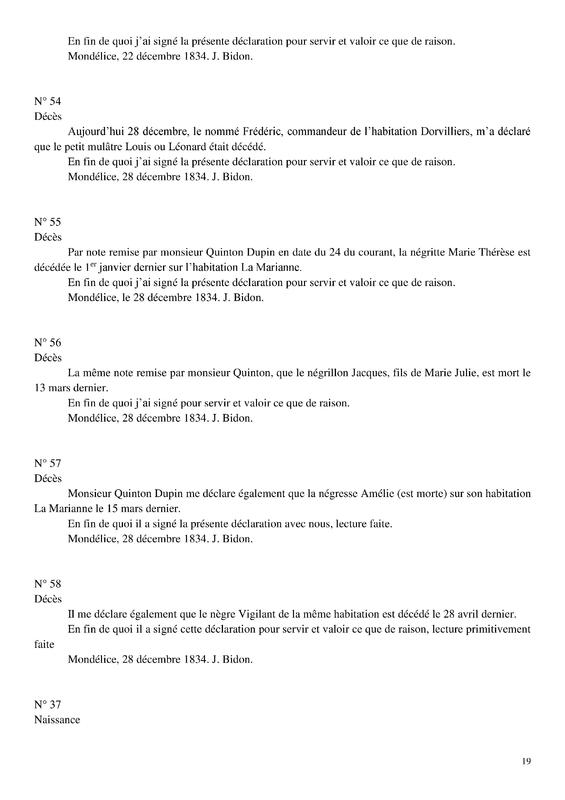 En fin de quoi j'ai signé la présente déclaration pour servir et valoir ce que de raison.
Mondélice, 22 décembre 1834. J. Bidon.

N° 54
Décès
Aujourd'hui 28 décembre, le nommé Frédéric, commandeur de l'habitation Dorvilliers, m'a déclaré que le petit mulâtre Louis ou Léonard était décédé.
En fin de quoi j'ai signé la présente déclaration pour servir et valoir ce que de raison.
Mondélice, 28 décembre 1834. J. Bidon.

N° 55
Décès
Par note remise par monsieur Quinton Dupin en date du 24 du courant, la négritte Marie Thérèse est décédée le 1$^{er}$ janvier dernier sur l'habitation La Marianne.
En fin de quoi j'ai signé la présente déclaration pour servir et valoir ce que de raison.
Mondélice, le 28 décembre 1834. J. Bidon.

N° 56
Décès
La même note remise par monsieur Quinton, que le négrillon Jacques, fils de Marie Julie, est mort le 13 mars dernier.
En fin de quoi j'ai signé pour servir et valoir ce que de raison.
Mondélice, 28 décembre 1834. J. Bidon.

N° 57
Décès
Monsieur Quinton Dupin me déclare également que la négresse Amélie (est morte) sur son habitation La Marianne le 15 mars dernier.
En fin de quoi il a signé la présente déclaration avec nous, lecture faite.
Mondélice, 28 décembre 1834. J. Bidon.

N° 58
Décès
Il me déclare également que le nègre Vigilant de la même habitation est décédé le 28 avril dernier.
En fin de quoi il a signé cette déclaration pour servir et valoir ce que de raison, lecture primitivement faite
Mondélice, 28 décembre 1834. J. Bidon.

N° 37
Naissance

19